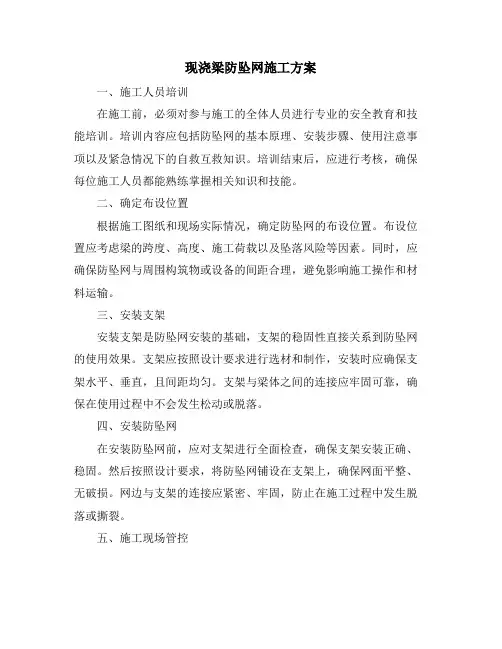 现浇梁防坠网施工方案

一、施工人员培训

在施工前，必须对参与施工的全体人员进行专业的安全教育和技能培训。培训内容应包括防坠网的基本原理、安装步骤、使用注意事项以及紧急情况下的自救互救知识。培训结束后，应进行考核，确保每位施工人员都能熟练掌握相关知识和技能。

二、确定布设位置

根据施工图纸和现场实际情况，确定防坠网的布设位置。布设位置应考虑梁的跨度、高度、施工荷载以及坠落风险等因素。同时，应确保防坠网与周围构筑物或设备的间距合理，避免影响施工操作和材料运输。

三、安装支架

安装支架是防坠网安装的基础，支架的稳固性直接关系到防坠网的使用效果。支架应按照设计要求进行选材和制作，安装时应确保支架水平、垂直，且间距均匀。支架与梁体之间的连接应牢固可靠，确保在使用过程中不会发生松动或脱落。

四、安装防坠网

在安装防坠网前，应对支架进行全面检查，确保支架安装正确、稳固。然后按照设计要求，将防坠网铺设在支架上，确保网面平整、无破损。网边与支架的连接应紧密、牢固，防止在施工过程中发生脱落或撕裂。

五、施工现场管控